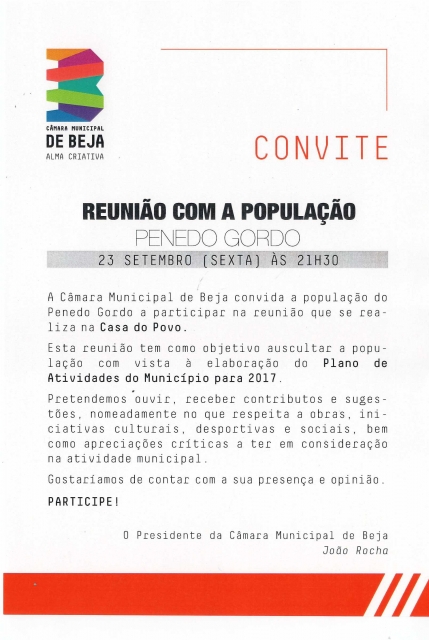 CÂMARA MUNICIPAL
DE BEJA
ALMA CRIATIVA

CONVITE

REUNIÃO COM A POPULAÇÃO
PENEDO GORDO
23 SETEMBRO (SEXTA) ÀS 21H30

A Câmara Municipal de Beja convida a população do Penedo Gordo a participar na reunião que se realiza na Casa do Povo.

Esta reunião tem como objetivo auscultar a população com vista à elaboração do Plano de Atividades do Município para 2017.

Pretendemos ouvir, receber contributos e sugestões, nomeadamente no que respeita a obras, iniciativas culturais, desportivas e sociais, bem como apreciações críticas a ter em consideração na atividade municipal.

Gostaríamos de contar com a sua presença e opinião.

PARTICIPE!

O Presidente da Câmara Municipal de Beja
João Rocha